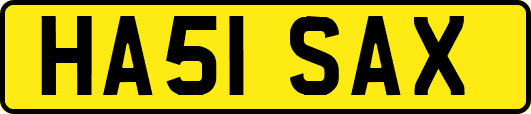 HA51 SAX